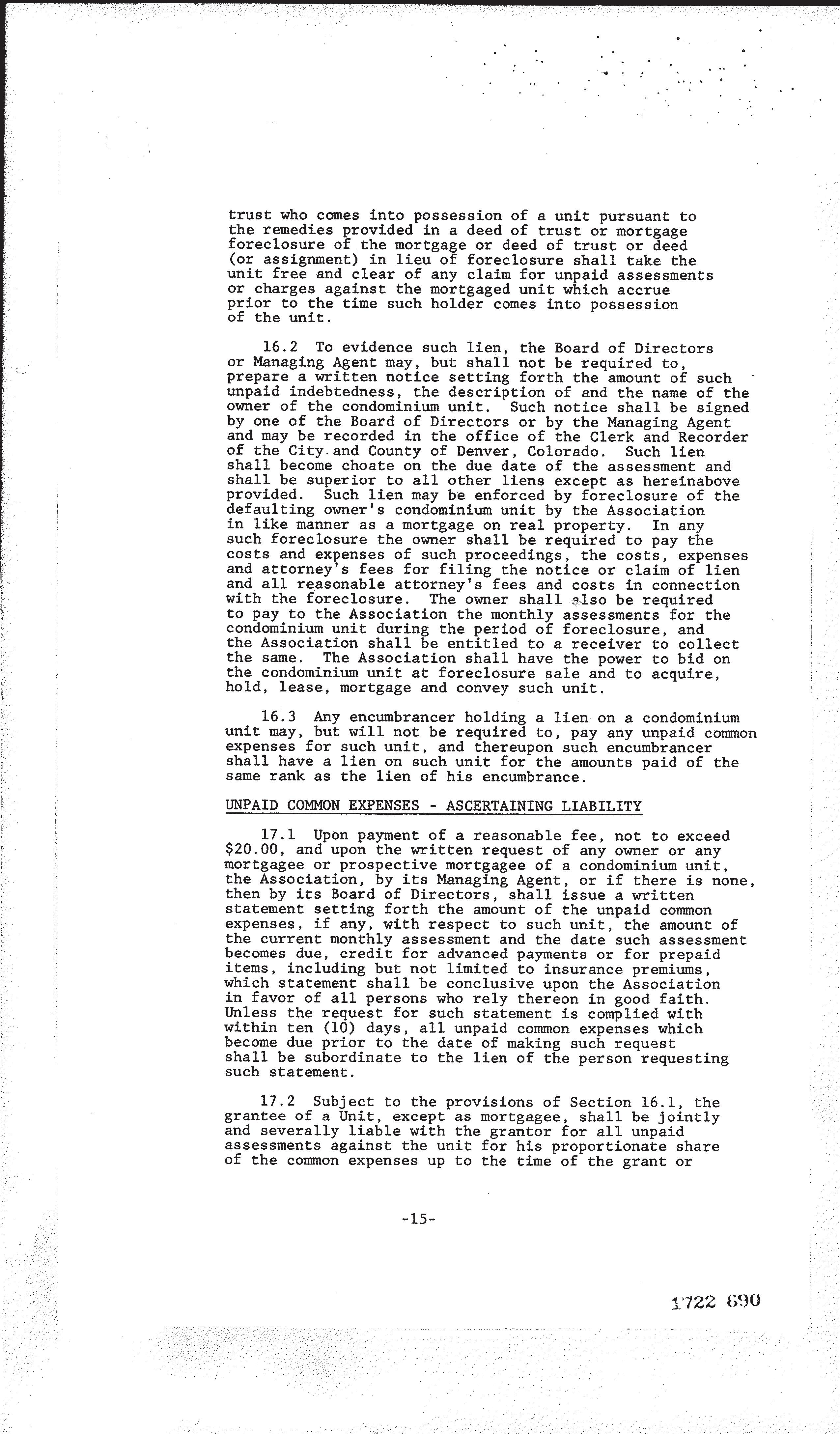 trust who comes into possession of a unit pursuant to the remedies provided in a deed of trust or mortgage foreclosure of the mortgage or deed of trust or deed (or assignment) in lieu of foreclosure shall take the unit free and clear of any claim for unpaid assessments or charges against the mortgaged unit which accrue prior to the time such holder comes into possession of the unit.

16.2 To evidence such lien, the Board of Directors or Managing Agent may, but shall not be required to, prepare a written notice setting forth the amount of such unpaid indebtedness, the description of and the name of the owner of the condominium unit. Such notice shall be signed by one of the Board of Directors or by the Managing Agent and may be recorded in the office of the Clerk and Recorder of the City and County of Denver, Colorado. Such lien shall become choate on the due date of the assessment and shall be superior to all other liens except as hereinabove provided. Such lien may be enforced by foreclosure of the defaulting owner's condominium unit by the Association in like manner as a mortgage on real property. In any such foreclosure the owner shall be required to pay the costs and expenses of such proceedings, the costs, expenses and attorney's fees for filing the notice or claim of lien and all reasonable attorney's fees and costs in connection with the foreclosure. The owner shall also be required to pay to the Association the monthly assessments for the condominium unit during the period of foreclosure, and the Association shall be entitled to a receiver to collect the same. The Association shall have the power to bid on the condominium unit at foreclosure sale and to acquire, hold, lease, mortgage and convey such unit.

16.3 Any encumbrancer holding a lien on a condominium unit may, but will not be required to, pay any unpaid common expenses for such unit, and thereupon such encumbrancer shall have a lien on such unit for the amounts paid of the same rank as the lien of his encumbrance.

UNPAID COMMON EXPENSES - ASCERTAINING LIABILITY

17.1 Upon payment of a reasonable fee, not to exceed $20.00, and upon the written request of any owner or any mortgagee or prospective mortgagee of a condominium unit, the Association, by its Managing Agent, or if there is none, then by its Board of Directors, shall issue a written statement setting forth the amount of the unpaid common expenses, if any, with respect to such unit, the amount of the current monthly assessment and the date such assessment becomes due, credit for advanced payments or for prepaid items, including but not limited to insurance premiums, which statement shall be conclusive upon the Association in favor of all persons who rely thereon in good faith. Unless the request for such statement is complied with within ten (10) days, all unpaid common expenses which become due prior to the date of making such request shall be subordinate to the lien of the person requesting such statement.

17.2 Subject to the provisions of Section 16.1, the grantee of a Unit, except as mortgagee, shall be jointly and severally liable with the grantor for all unpaid assessments against the unit for his proportionate share of the common expenses up to the time of the grant or

-15-

1722 690